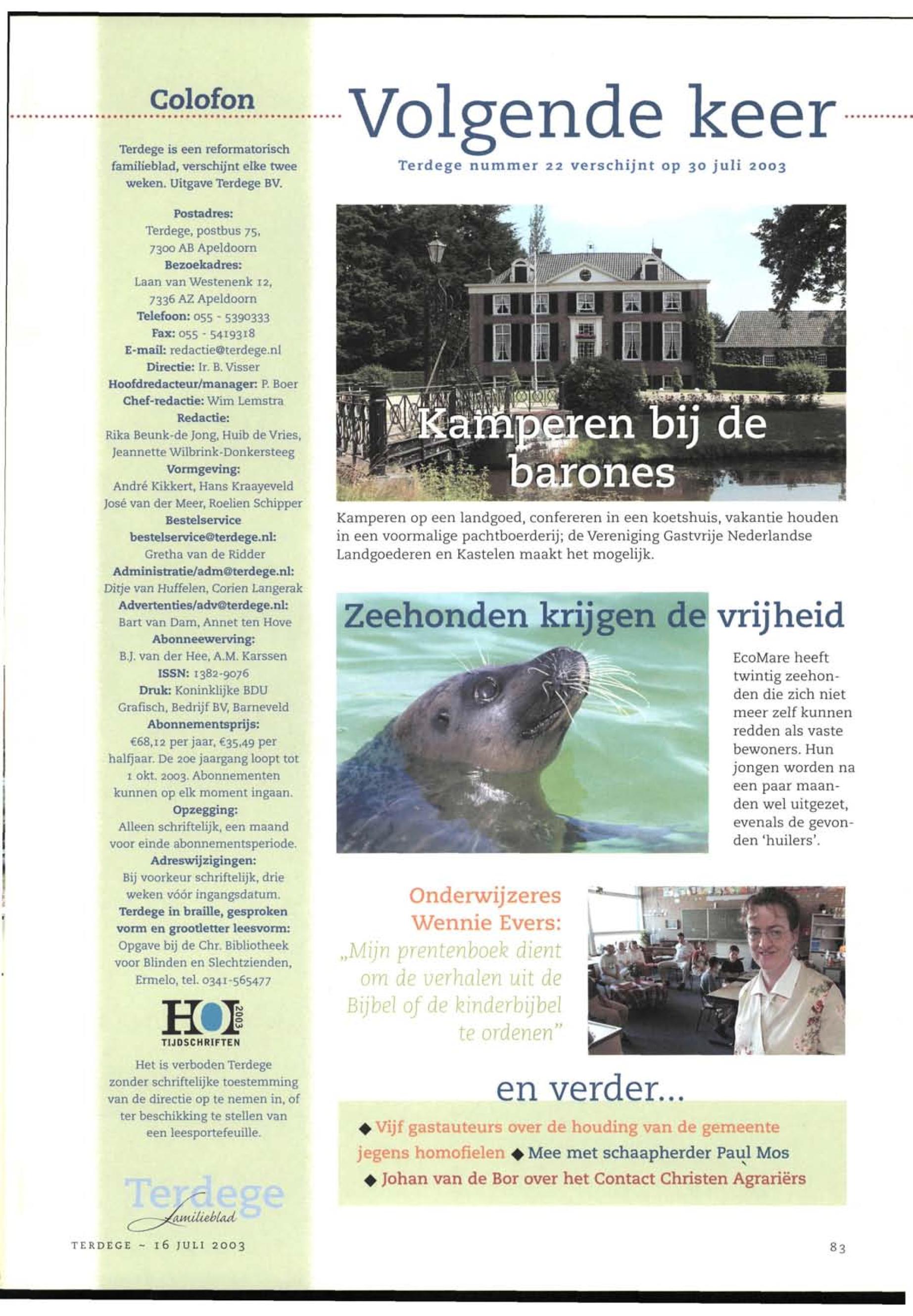 Colofon

Terdege is een reformatorisch familieblad, verschijnt elke twee weken. Uitgave Terdege BV.

Postadres:
Terdege, postbus 75, 7300 AB Apeldoorn
Bezoekadres:
Laan van Westenenk 12, 7336 AZ Apeldoorn
Telefoon: 055 - 5390333
Fax: 055 - 5419318
E-mail: redactie@terdege.nl
Directie: Ir. B. Visser
Hoofdredacteur/manager: P. Boer
Chef-redactie: Wim Lemstra
Redactie:
Rika Beunk-de Jong, Huib de Vries, Jeannette Wilbrink-Donkersteeg
Vormgeving:
André Kikkert, Hans Kraayeveld José van der Meer, Roelien Schipper
Bestelservice bestelservice@terdege.nl:
Gretha van de Ridder
Administratie/adm@terdege.nl:
Ditje van Huffelen, Corien Langerak
Advertenties/adv@terdege.nl:
Bart van Dam, Annet ten Hove
Abonneewerving:
B.J. van der Hee, A.M. Karssen
ISSN: 1382-9076
Druk: Koninklijke BDU Grafisch, Bedrijf BV, Barneveld
Abonnementsprijs:
€68,12 per jaar, €35,49 per halfjaar. De 20e jaargang loopt tot 1 okt. 2003. Abonnementen kunnen op elk moment ingaan.
Opzegging:
Alleen schriftelijk, een maand voor einde abonnementsperiode.
Adreswijzigingen:
Bij voorkeur schriftelijk, drie weken vóór ingangsdatum.
Terdege in braille, gesproken vorm en grootletter leesvorm:
Opgave bij de Chr. Bibliotheek voor Blinden en Slechtzienden, Ermelo, tel. 0341-565477

HOI 2003 TIJDSCHRIFTEN

Het is verboden Terdege zonder schriftelijke toestemming van de directie op te nemen in, of ter beschikking te stellen van een leesportefeuille.

Terdege familieblad

TERDEGE ~ 16 JULI 2003

Volgende keer

Terdege nummer 22 verschijnt op 30 juli 2003

Kamperen bij de barones

Kamperen op een landgoed, confereren in een koetshuis, vakantie houden in een voormalige pachtboerderij; de Vereniging Gastvrije Nederlandse Landgoederen en Kastelen maakt het mogelijk.

Zeehonden krijgen de vrijheid

EcoMare heeft twintig zeehonden die zich niet meer zelf kunnen redden als vaste bewoners. Hun jongen worden na een paar maanden wel uitgezet, evenals de gevonden 'huilers'.

Onderwijzeres Wennie Evers:
„Mijn prentenboek dient om de verhalen uit de Bijbel of de kinderbijbel te ordenen"

en verder...

◆ Vijf gastauteurs over de houding van de gemeente jegens homofielen ◆ Mee met schaapherder Paul Mos ◆ Johan van de Bor over het Contact Christen Agrariërs

83